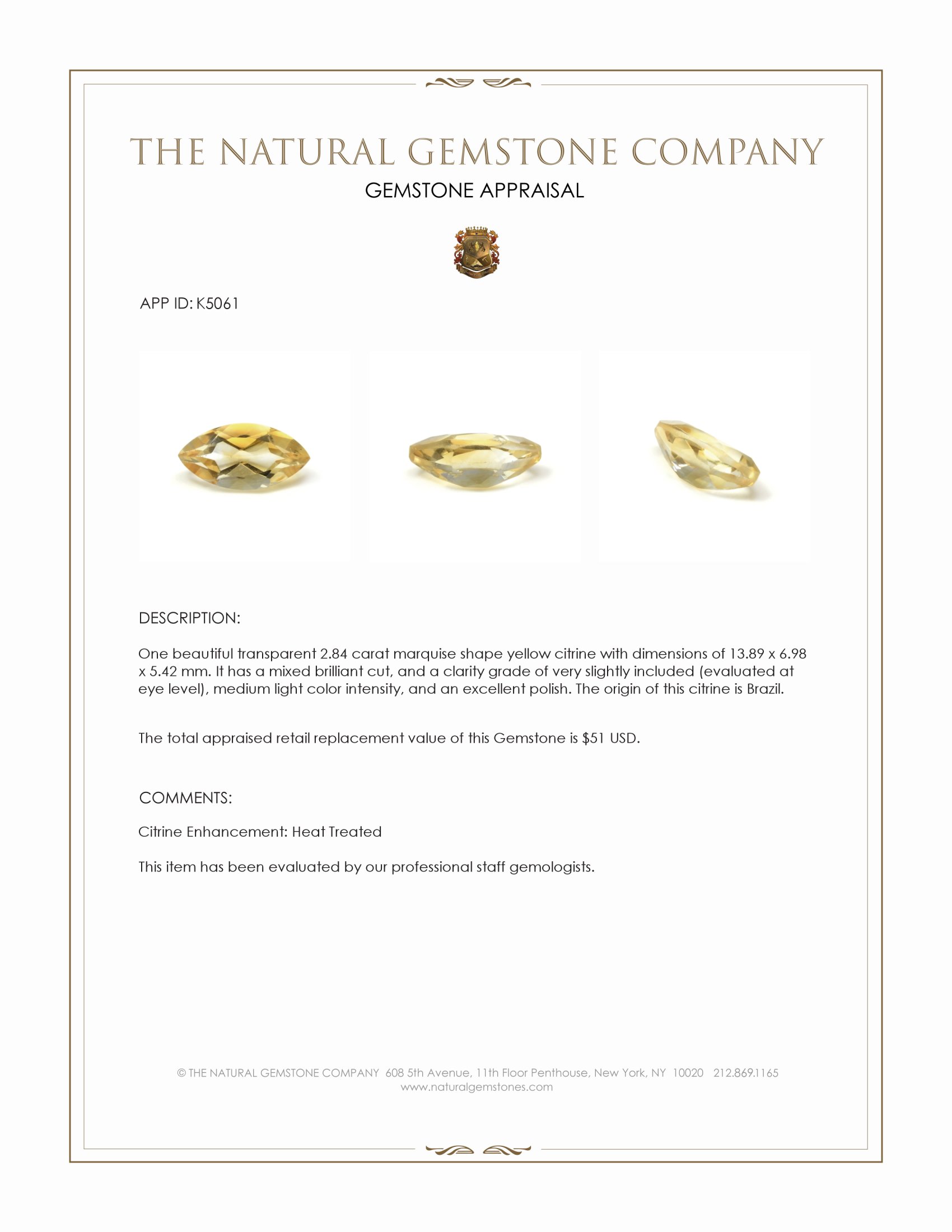 THE NATURAL GEMSTONE COMPANY
GEMSTONE APPRAISAL

APP ID: K5061

DESCRIPTION:

One beautiful transparent 2.84 carat marquise shape yellow citrine with dimensions of 13.89 x 6.98 x 5.42 mm. It has a mixed brilliant cut, and a clarity grade of very slightly included (evaluated at eye level), medium light color intensity, and an excellent polish. The origin of this citrine is Brazil.

The total appraised retail replacement value of this Gemstone is $51 USD.

COMMENTS:

Citrine Enhancement: Heat Treated

This item has been evaluated by our professional staff gemologists.

© THE NATURAL GEMSTONE COMPANY 608 5th Avenue, 11th Floor Penthouse, New York, NY 10020 212.869.1165
www.naturalgemstones.com